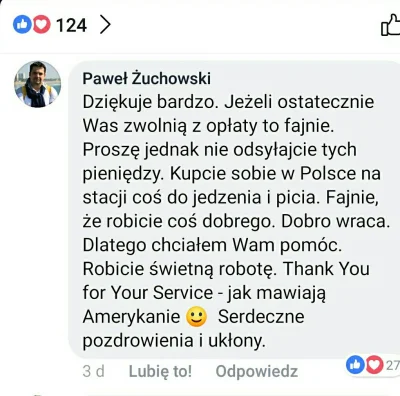 124

Paweł Żuchowski
Dziękuje bardzo. Jeżeli ostatecznie Was zwolnią z opłaty to fajnie. Proszę jednak nie odsyłajcie tych pieniędzy. Kupcie sobie w Polsce na stacji coś do jedzenia i picia. Fajnie, że robicie coś dobrego. Dobro wraca. Dlatego chciałem Wam pomóc. Robicie świetną robotę. Thank You for Your Service - jak mawiają Amerykanie 🙂 Serdeczne pozdrowienia i ukłony.

3 d Lubię to! Odpowiedz 27